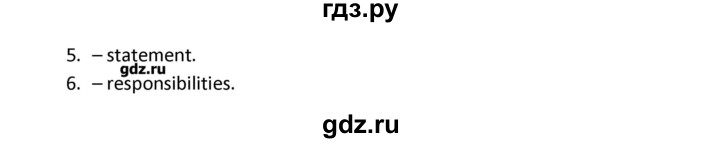 гдз.ру

5. – statement.
gdz.ru
6. – responsibilities.

gdz.ru